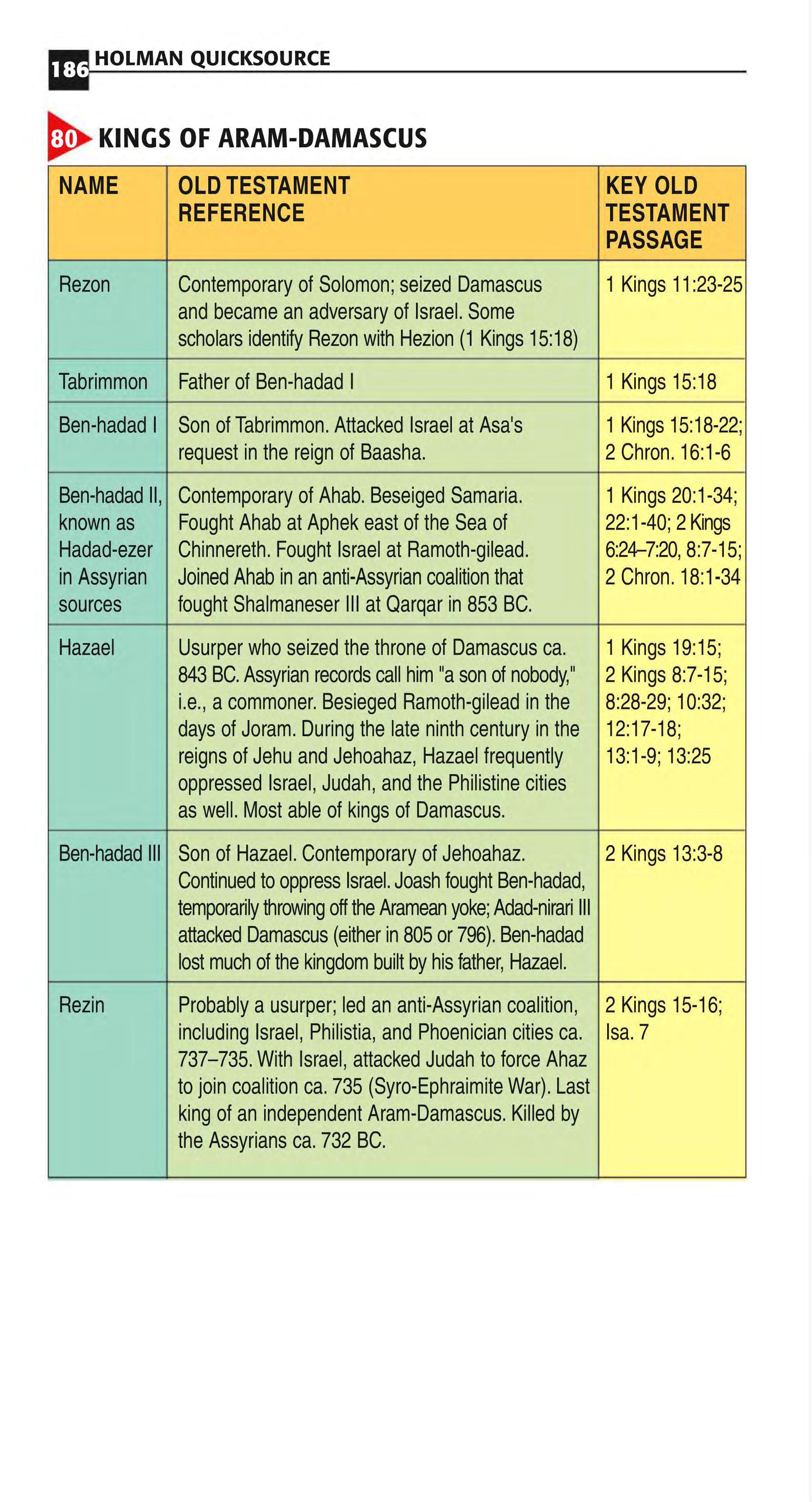 186 HOLMAN QUICKSOURCE

80 KINGS OF ARAM-DAMASCUS

| NAME | OLD TESTAMENT REFERENCE | KEY OLD TESTAMENT PASSAGE |
|---|---|---|
| Rezon | Contemporary of Solomon; seized Damascus and became an adversary of Israel. Some scholars identify Rezon with Hezion (1 Kings 15:18) | 1 Kings 11:23-25 |
| Tabrimmon | Father of Ben-hadad I | 1 Kings 15:18 |
| Ben-hadad I | Son of Tabrimmon. Attacked Israel at Asa's request in the reign of Baasha. | 1 Kings 15:18-22; 2 Chron. 16:1-6 |
| Ben-hadad II, known as Hadad-ezer in Assyrian sources | Contemporary of Ahab. Beseiged Samaria. Fought Ahab at Aphek east of the Sea of Chinnereth. Fought Israel at Ramoth-gilead. Joined Ahab in an anti-Assyrian coalition that fought Shalmaneser III at Qarqar in 853 BC. | 1 Kings 20:1-34; 22:1-40; 2 Kings 6:24–7:20, 8:7-15; 2 Chron. 18:1-34 |
| Hazael | Usurper who seized the throne of Damascus ca. 843 BC. Assyrian records call him "a son of nobody," i.e., a commoner. Besieged Ramoth-gilead in the days of Joram. During the late ninth century in the reigns of Jehu and Jehoahaz, Hazael frequently oppressed Israel, Judah, and the Philistine cities as well. Most able of kings of Damascus. | 1 Kings 19:15; 2 Kings 8:7-15; 8:28-29; 10:32; 12:17-18; 13:1-9; 13:25 |
| Ben-hadad III | Son of Hazael. Contemporary of Jehoahaz. Continued to oppress Israel. Joash fought Ben-hadad, temporarily throwing off the Aramean yoke; Adad-nirari III attacked Damascus (either in 805 or 796). Ben-hadad lost much of the kingdom built by his father, Hazael. | 2 Kings 13:3-8 |
| Rezin | Probably a usurper; led an anti-Assyrian coalition, including Israel, Philistia, and Phoenician cities ca. 737–735. With Israel, attacked Judah to force Ahaz to join coalition ca. 735 (Syro-Ephraimite War). Last king of an independent Aram-Damascus. Killed by the Assyrians ca. 732 BC. | 2 Kings 15-16; Isa. 7 |